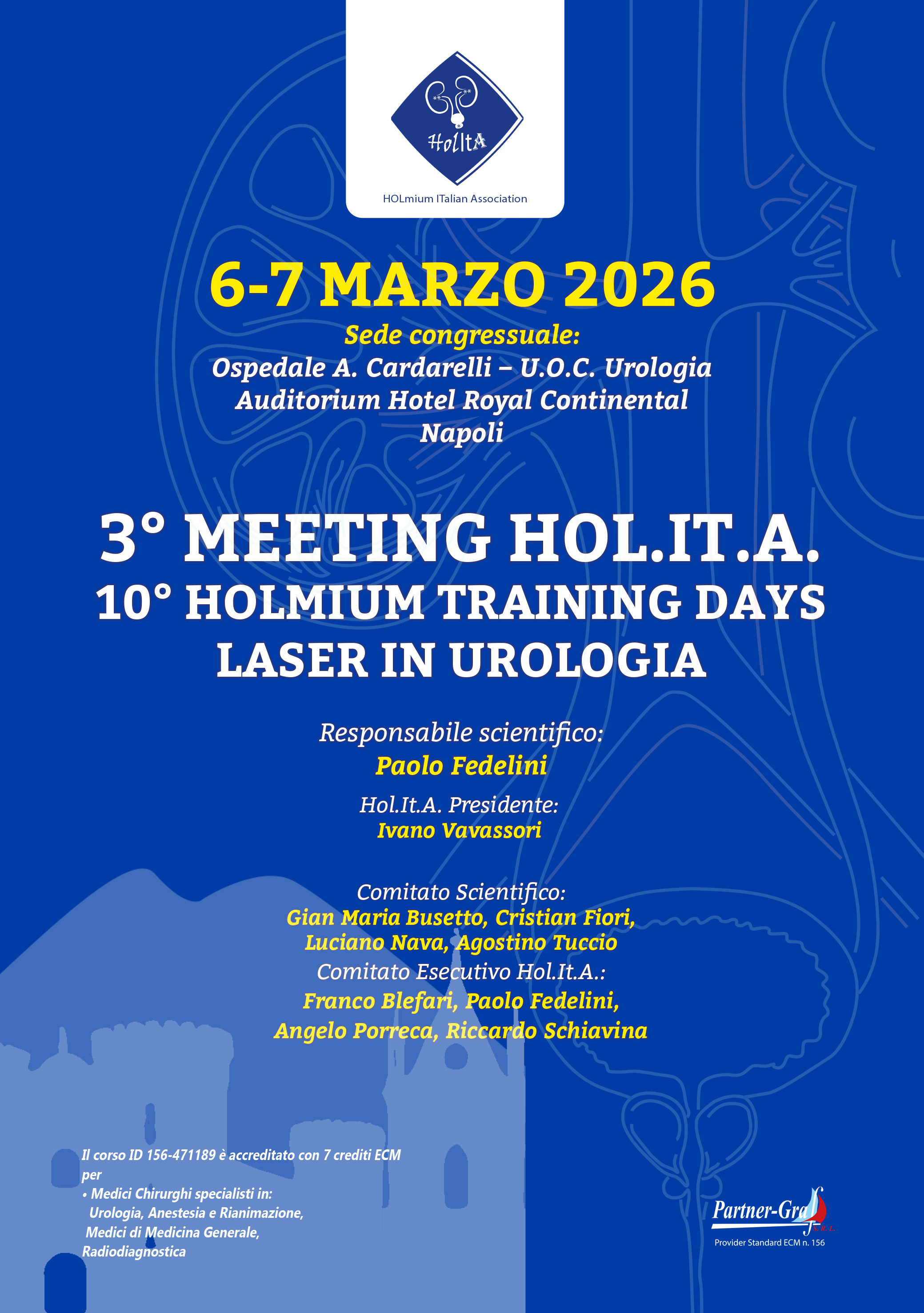 HolItA

HOLmium ITalian Association

6-7 MARZO 2026

Sede congressuale:
Ospedale A. Cardarelli – U.O.C. Urologia
Auditorium Hotel Royal Continental
Napoli

3° MEETING HOL.IT.A.
10° HOLMIUM TRAINING DAYS
LASER IN UROLOGIA

Responsabile scientifico:
Paolo Fedelini

Hol.It.A. Presidente:
Ivano Vavassori

Comitato Scientifico:
Gian Maria Busetto, Cristian Fiori,
Luciano Nava, Agostino Tuccio
Comitato Esecutivo Hol.It.A.:
Franco Blefari, Paolo Fedelini,
Angelo Porreca, Riccardo Schiavina

Il corso ID 156-471189 è accreditato con 7 crediti ECM per
• Medici Chirurghi specialisti in:
Urologia, Anestesia e Rianimazione,
Medici di Medicina Generale,
Radiodiagnostica

Partner-Graf S.R.L.
Provider Standard ECM n. 156